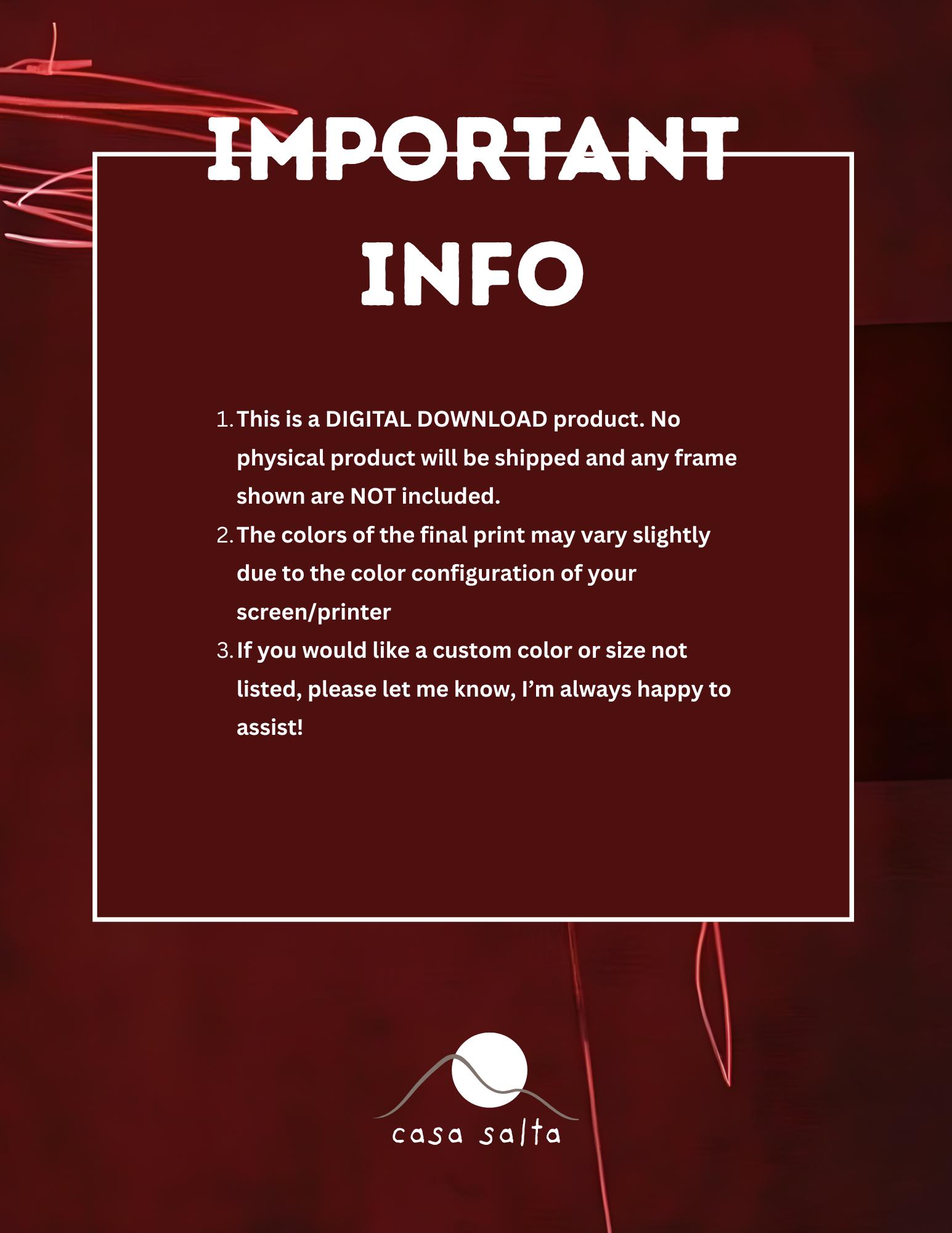 IMPORTANT
INFO

1. This is a DIGITAL DOWNLOAD product. No physical product will be shipped and any frame shown are NOT included.
2. The colors of the final print may vary slightly due to the color configuration of your screen/printer
3. If you would like a custom color or size not listed, please let me know, I'm always happy to assist!

casa salta